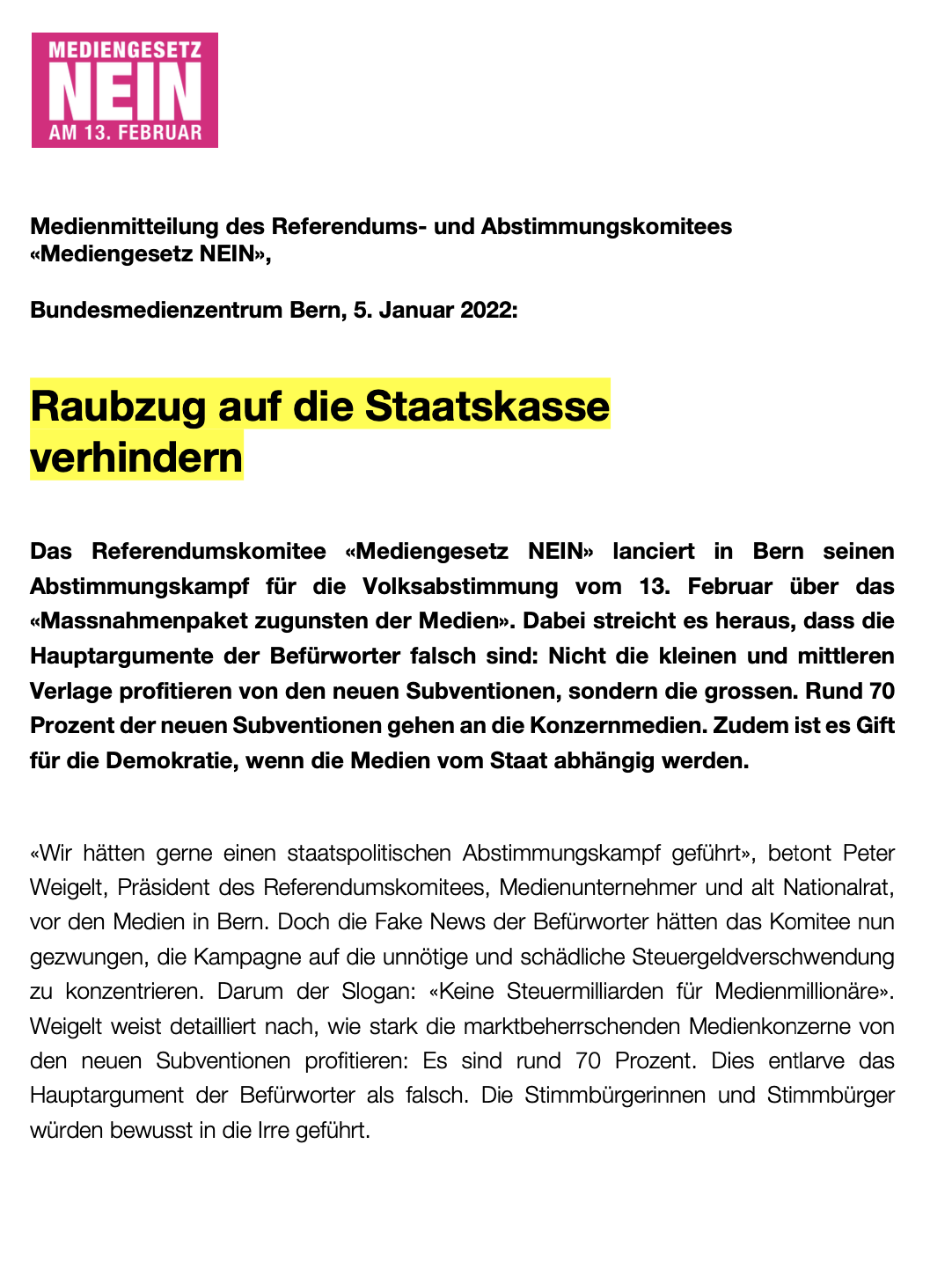 MEDIENGESETZ
NEIN
AM 13. FEBRUAR

Medienmitteilung des Referendums- und Abstimmungskomitees «Mediengesetz NEIN»,

Bundesmedienzentrum Bern, 5. Januar 2022:

Raubzug auf die Staatskasse verhindern

Das Referendumskomitee «Mediengesetz NEIN» lanciert in Bern seinen Abstimmungskampf für die Volksabstimmung vom 13. Februar über das «Massnahmenpaket zugunsten der Medien». Dabei streicht es heraus, dass die Hauptargumente der Befürworter falsch sind: Nicht die kleinen und mittleren Verlage profitieren von den neuen Subventionen, sondern die grossen. Rund 70 Prozent der neuen Subventionen gehen an die Konzernmedien. Zudem ist es Gift für die Demokratie, wenn die Medien vom Staat abhängig werden.

«Wir hätten gerne einen staatspolitischen Abstimmungskampf geführt», betont Peter Weigelt, Präsident des Referendumskomitees, Medienunternehmer und alt Nationalrat, vor den Medien in Bern. Doch die Fake News der Befürworter hätten das Komitee nun gezwungen, die Kampagne auf die unnötige und schädliche Steuergeldverschwendung zu konzentrieren. Darum der Slogan: «Keine Steuermilliarden für Medienmillionäre». Weigelt weist detailliert nach, wie stark die marktbeherrschenden Medienkonzerne von den neuen Subventionen profitieren: Es sind rund 70 Prozent. Dies entlarve das Hauptargument der Befürworter als falsch. Die Stimmbürgerinnen und Stimmbürger würden bewusst in die Irre geführt.